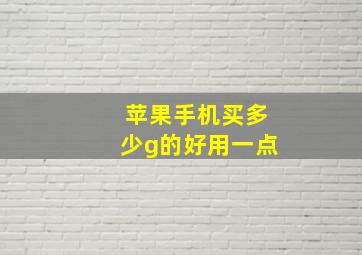 苹果手机买多少g的好用一点